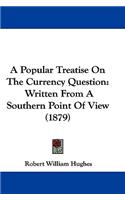 A Popular Treatise On The Currency Question: Written From A Southern Point Of View (1879)

Robert William Hughes